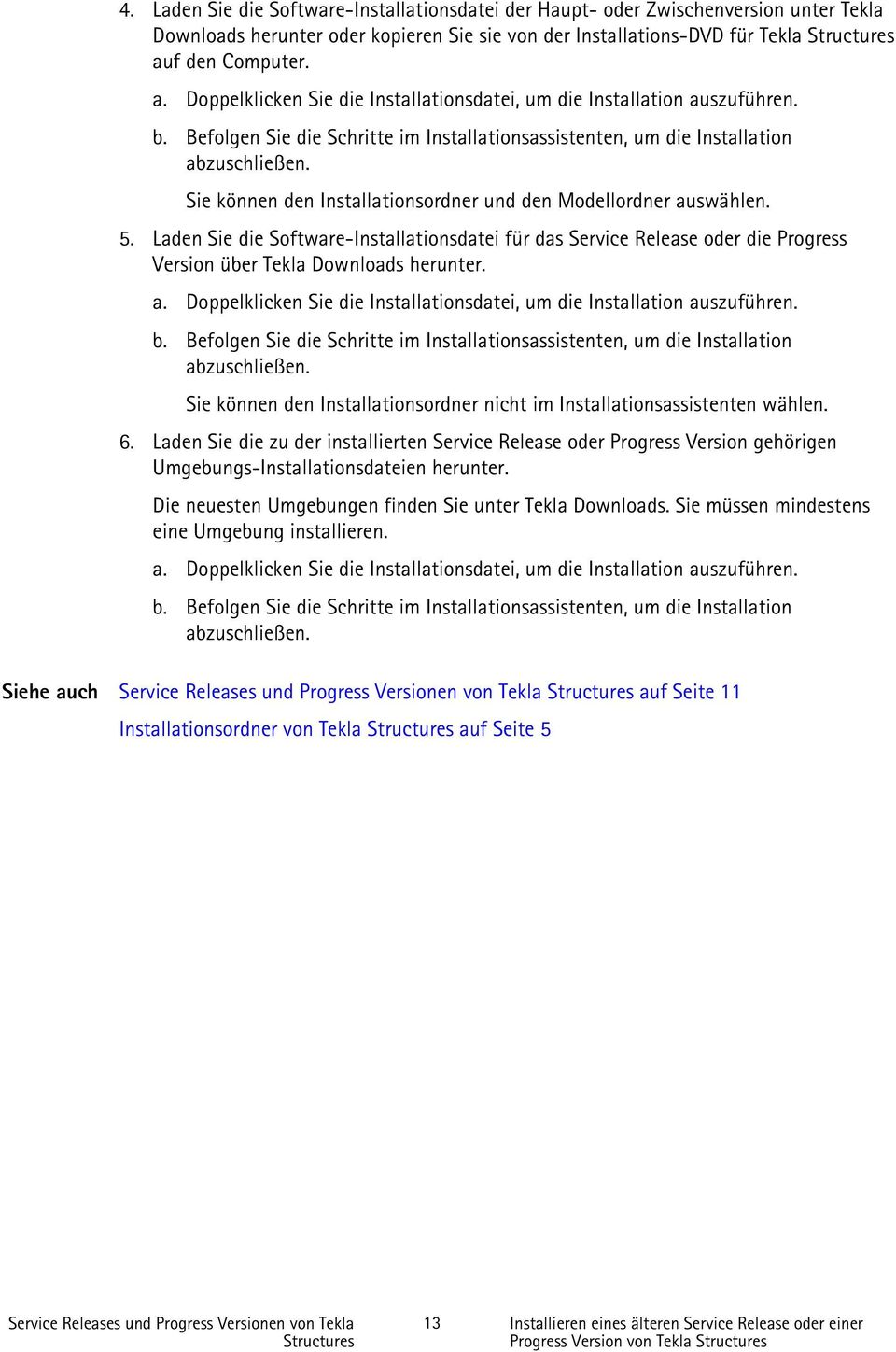 4. Laden Sie die Software-Installationsdatei der Haupt- oder Zwischenversion unter Tekla Downloads herunter oder kopieren Sie sie von der Installations-DVD für Tekla Structures auf den Computer.

a. Doppelklicken Sie die Installationsdatei, um die Installation auszuführen.

b. Befolgen Sie die Schritte im Installationsassistenten, um die Installation abzuschließen.

Sie können den Installationsordner und den Modellordner auswählen.

5. Laden Sie die Software-Installationsdatei für das Service Release oder die Progress Version über Tekla Downloads herunter.

a. Doppelklicken Sie die Installationsdatei, um die Installation auszuführen.

b. Befolgen Sie die Schritte im Installationsassistenten, um die Installation abzuschließen.

Sie können den Installationsordner nicht im Installationsassistenten wählen.

6. Laden Sie die zu der installierten Service Release oder Progress Version gehörigen Umgebungs-Installationsdateien herunter.

Die neuesten Umgebungen finden Sie unter Tekla Downloads. Sie müssen mindestens eine Umgebung installieren.

a. Doppelklicken Sie die Installationsdatei, um die Installation auszuführen.

b. Befolgen Sie die Schritte im Installationsassistenten, um die Installation abzuschließen.

Siehe auch Service Releases und Progress Versionen von Tekla Structures auf Seite 11

Installationsordner von Tekla Structures auf Seite 5

Service Releases und Progress Versionen von Tekla Structures 13 Installieren eines älteren Service Release oder einer Progress Version von Tekla Structures